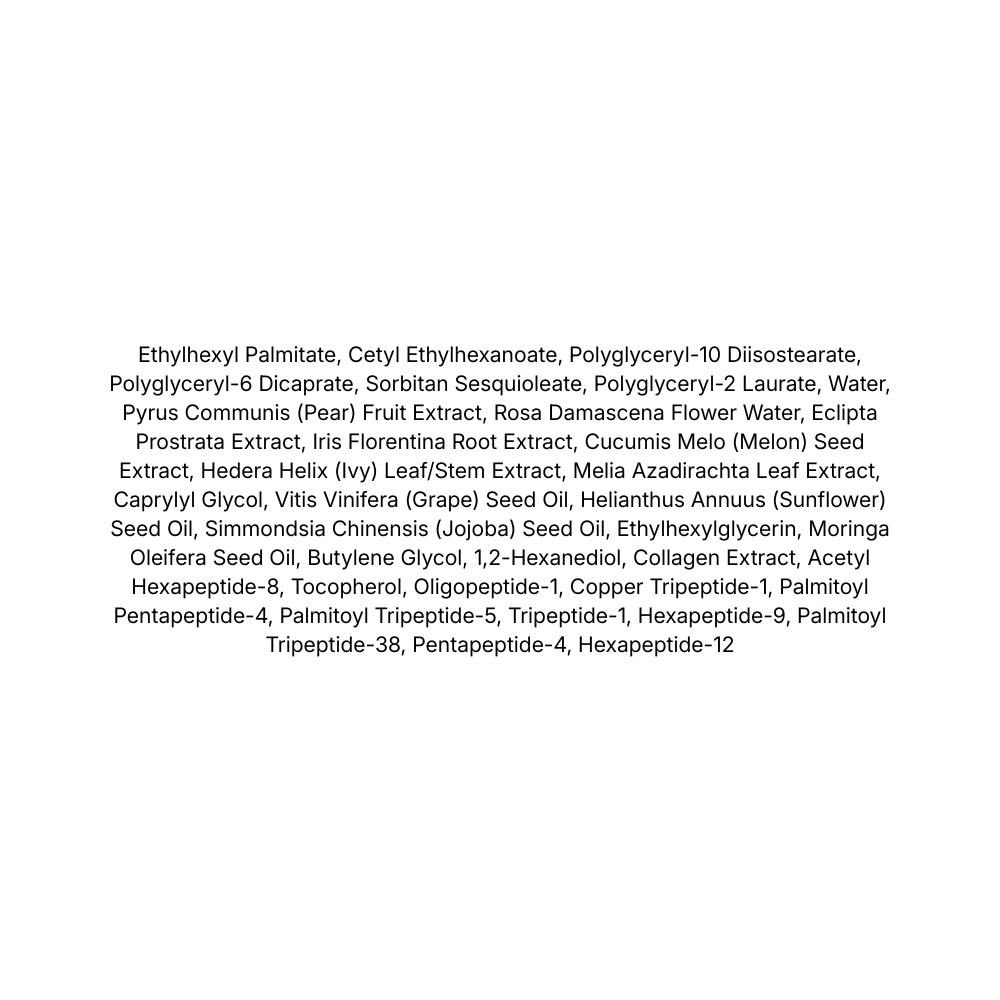 Ethylhexyl Palmitate, Cetyl Ethylhexanoate, Polyglyceryl-10 Diisostearate, Polyglyceryl-6 Dicaprate, Sorbitan Sesquioleate, Polyglyceryl-2 Laurate, Water, Pyrus Communis (Pear) Fruit Extract, Rosa Damascena Flower Water, Eclipta Prostrata Extract, Iris Florentina Root Extract, Cucumis Melo (Melon) Seed Extract, Hedera Helix (Ivy) Leaf/Stem Extract, Melia Azadirachta Leaf Extract, Caprylyl Glycol, Vitis Vinifera (Grape) Seed Oil, Helianthus Annuus (Sunflower) Seed Oil, Simmondsia Chinensis (Jojoba) Seed Oil, Ethylhexylglycerin, Moringa Oleifera Seed Oil, Butylene Glycol, 1,2-Hexanediol, Collagen Extract, Acetyl Hexapeptide-8, Tocopherol, Oligopeptide-1, Copper Tripeptide-1, Palmitoyl Pentapeptide-4, Palmitoyl Tripeptide-5, Tripeptide-1, Hexapeptide-9, Palmitoyl Tripeptide-38, Pentapeptide-4, Hexapeptide-12